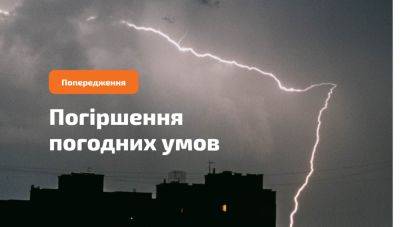 Попередження

Погіршення погодних умов